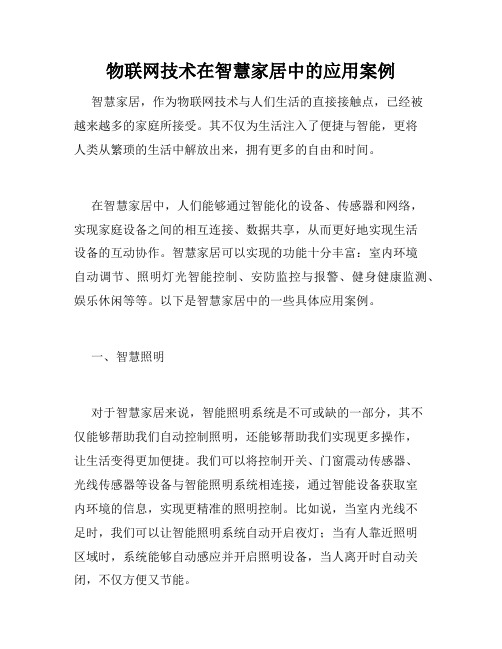 物联网技术在智慧家居中的应用案例

智慧家居，作为物联网技术与人们生活的直接接触点，已经被越来越多的家庭所接受。其不仅为生活注入了便捷与智能，更将人类从繁琐的生活中解放出来，拥有更多的自由和时间。

在智慧家居中，人们能够通过智能化的设备、传感器和网络，实现家庭设备之间的相互连接、数据共享，从而更好地实现生活设备的互动协作。智慧家居可以实现的功能十分丰富：室内环境自动调节、照明灯光智能控制、安防监控与报警、健身健康监测、娱乐休闲等等。以下是智慧家居中的一些具体应用案例。

一、智慧照明

对于智慧家居来说，智能照明系统是不可或缺的一部分，其不仅能够帮助我们自动控制照明，还能够帮助我们实现更多操作，让生活变得更加便捷。我们可以将控制开关、门窗震动传感器、光线传感器等设备与智能照明系统相连接，通过智能设备获取室内环境的信息，实现更精准的照明控制。比如说，当室内光线不足时，我们可以让智能照明系统自动开启夜灯；当有人靠近照明区域时，系统能够自动感应并开启照明设备，当人离开时自动关闭，不仅方便又节能。